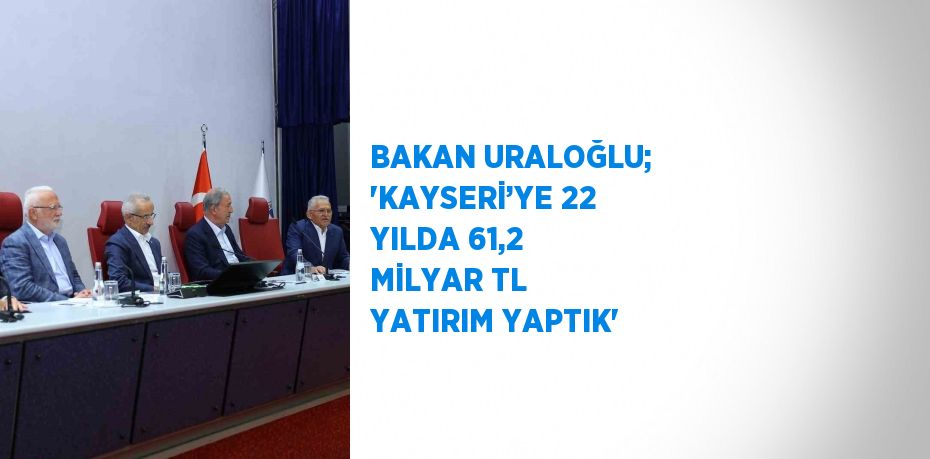 BAKAN URALOĞLU; 'KAYSERİ'YE 22 YILDA 61,2 MİLYAR TL YATIRIM YAPTIK'